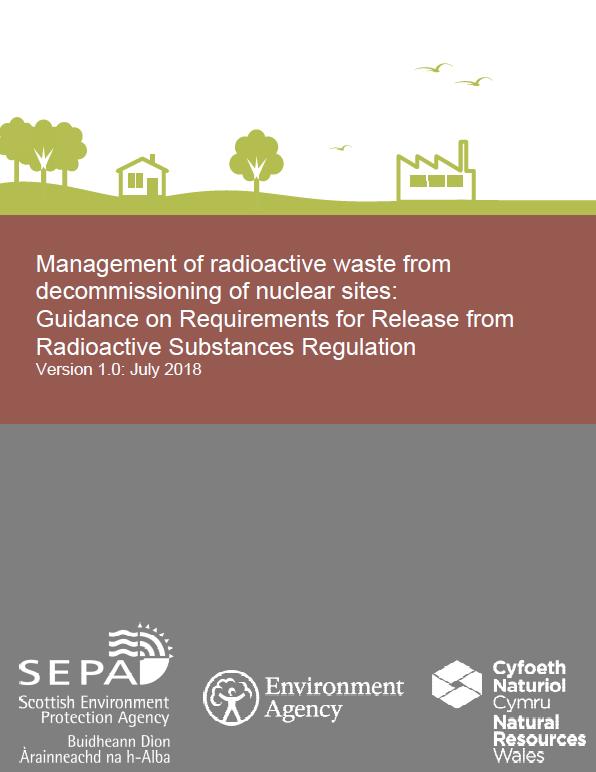 Management of radioactive waste from decommissioning of nuclear sites: Guidance on Requirements for Release from Radioactive Substances Regulation

Version 1.0: July 2018

SEPA
Scottish Environment
Protection Agency
Buidheann Dìon
Àrainneachd na h-Alba

Environment
Agency

Cyfoeth
Naturiol
Cymru
Natural
Resources
Wales